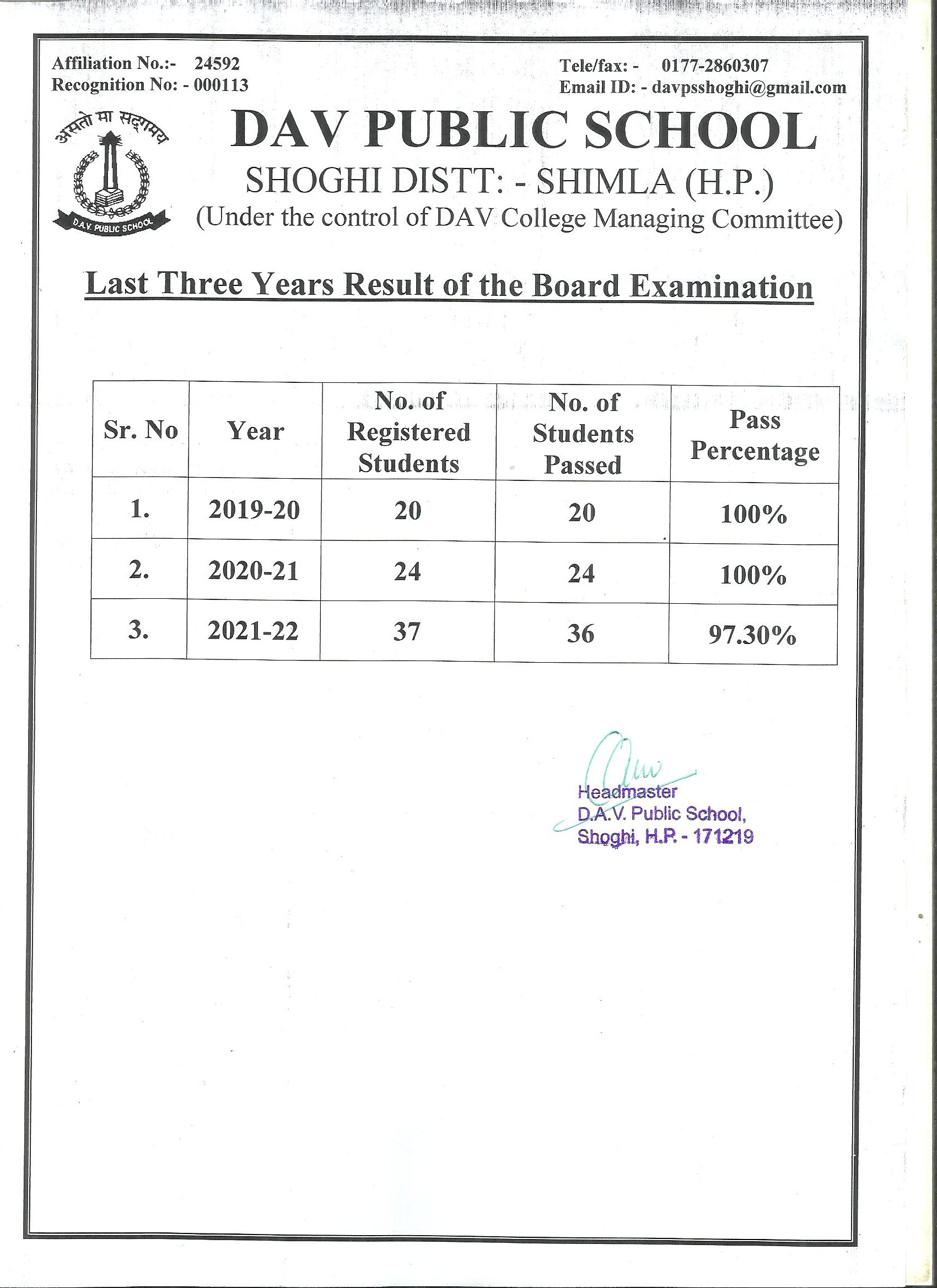 Affiliation No.:- 24592
Recognition No: - 000113

Tele/fax: - 0177-2860307
Email ID: - davpsshoghi@gmail.com

असतो मा सद्गमय
D.A.V. PUBLIC SCHOOL

DAV PUBLIC SCHOOL
SHOGHI DISTT: - SHIMLA (H.P.)
(Under the control of DAV College Managing Committee)

Last Three Years Result of the Board Examination

| Sr. No | Year | No. of Registered Students | No. of Students Passed | Pass Percentage |
|---|---|---|---|---|
| 1. | 2019-20 | 20 | 20 | 100% |
| 2. | 2020-21 | 24 | 24 | 100% |
| 3. | 2021-22 | 37 | 36 | 97.30% |

Headmaster
D.A.V. Public School,
Shoghi, H.P. - 171219